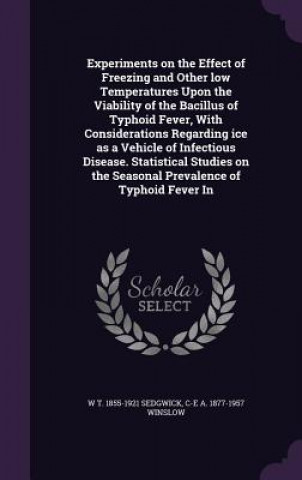 Experiments on the Effect of Freezing and Other low Temperatures Upon the Viability of the Bacillus of Typhoid Fever, With Considerations Regarding ice as a Vehicle of Infectious Disease. Statistical Studies on the Seasonal Prevalence of Typhoid Fever In

Scholar SELECT

W T. 1855-1921 SEDGWICK, C-E A. 1877-1957 WINSLOW